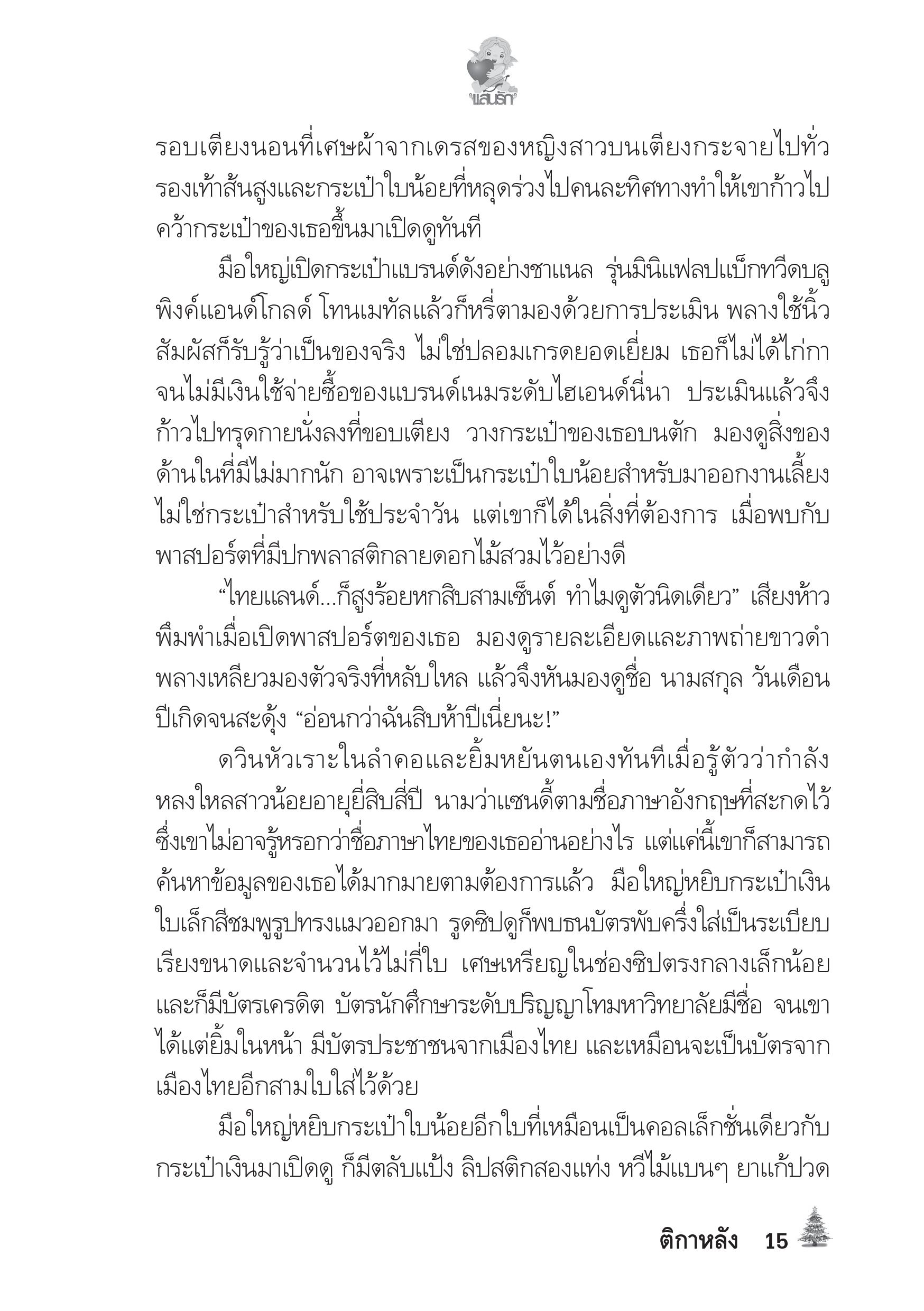 แสนรัก

รอบเตียงนอนที่เศษผ้าจากเดรสของหญิงสาวบนเตียงกระจายไปทั่ว รองเท้าส้นสูงและกระเป๋าใบน้อยที่หลุดร่วงไปคนละทิศทางทำให้เขาก้าวไปคว้ากระเป๋าของเธอขึ้นมาเปิดดูทันที

มือใหญ่เปิดกระเป๋าแบรนด์ดังอย่างชาแนล รุ่นมินิแฟลปแบ็กทวีดบลูพิงค์แอนด์โกลด์ โทนเมทัลแล้วก็หรี่ตามองด้วยการประเมิน พลางใช้นิ้วสัมผัสก็รับรู้ว่าเป็นของจริง ไม่ใช่ปลอมเกรดยอดเยี่ยม เธอก็ไม่ได้ไก่กาจนไม่มีเงินใช้จ่ายซื้อของแบรนด์เนมระดับไฮเอนด์นี่นา ประเมินแล้วจึงก้าวไปทรุดกายนั่งลงที่ขอบเตียง วางกระเป๋าของเธอบนตัก มองดูสิ่งของด้านในที่มีไม่มากนัก อาจเพราะเป็นกระเป๋าใบน้อยสำหรับมาออกงานเลี้ยง ไม่ใช่กระเป๋าสำหรับใช้ประจำวัน แต่เขาก็ได้ในสิ่งที่ต้องการ เมื่อพบกับพาสปอร์ตที่มีปกพลาสติกลายดอกไม้สวมไว้อย่างดี

“ไทยแลนด์...ก็สูงร้อยหกสิบสามเซ็นต์ ทำไมดูตัวนิดเดียว” เสียงห้าวพึมพำเมื่อเปิดพาสปอร์ตของเธอ มองดูรายละเอียดและภาพถ่ายขาวดำ พลางเหลียวมองตัวจริงที่หลับใหล แล้วจึงหันมองดูชื่อ นามสกุล วันเดือนปีเกิดจนสะดุ้ง “อ่อนกว่าฉันสิบห้าปีเนี่ยนะ!”

ดวินหัวเราะในลำคอและยิ้มหยันตนเองทันทีเมื่อรู้ตัวว่ากำลังหลงใหลสาวน้อยอายุยี่สิบสี่ปี นามว่าแซนดี้ตามชื่อภาษาอังกฤษที่สะกดไว้ ซึ่งเขาไม่อาจรู้หรอกว่าชื่อภาษาไทยของเธออ่านอย่างไร แต่แค่นี้เขาก็สามารถค้นหาข้อมูลของเธอได้มากมายตามต้องการแล้ว มือใหญ่หยิบกระเป๋าเงินใบเล็กสีชมพูรูปทรงแมวออกมา รูดซิปดูก็พบธนบัตรพับครึ่งใส่เป็นระเบียบเรียงขนาดและจำนวนไว้ไม่กี่ใบ เศษเหรียญในช่องซิปตรงกลางเล็กน้อย และก็มีบัตรเครดิต บัตรนักศึกษาระดับปริญญาโทมหาวิทยาลัยมีชื่อ จนเขาได้แต่ยิ้มในหน้า มีบัตรประชาชนจากเมืองไทย และเหมือนจะเป็นบัตรจากเมืองไทยอีกสามใบใส่ไว้ด้วย

มือใหญ่หยิบกระเป๋าใบน้อยอีกใบที่เหมือนเป็นคอลเล็กชั่นเดียวกับกระเป๋าเงินมาเปิดดู ก็มีตลับแป้ง ลิปสติกสองแท่ง หวีไม้แบนๆ ยาแก้ปวด

ติกาหลัง 15